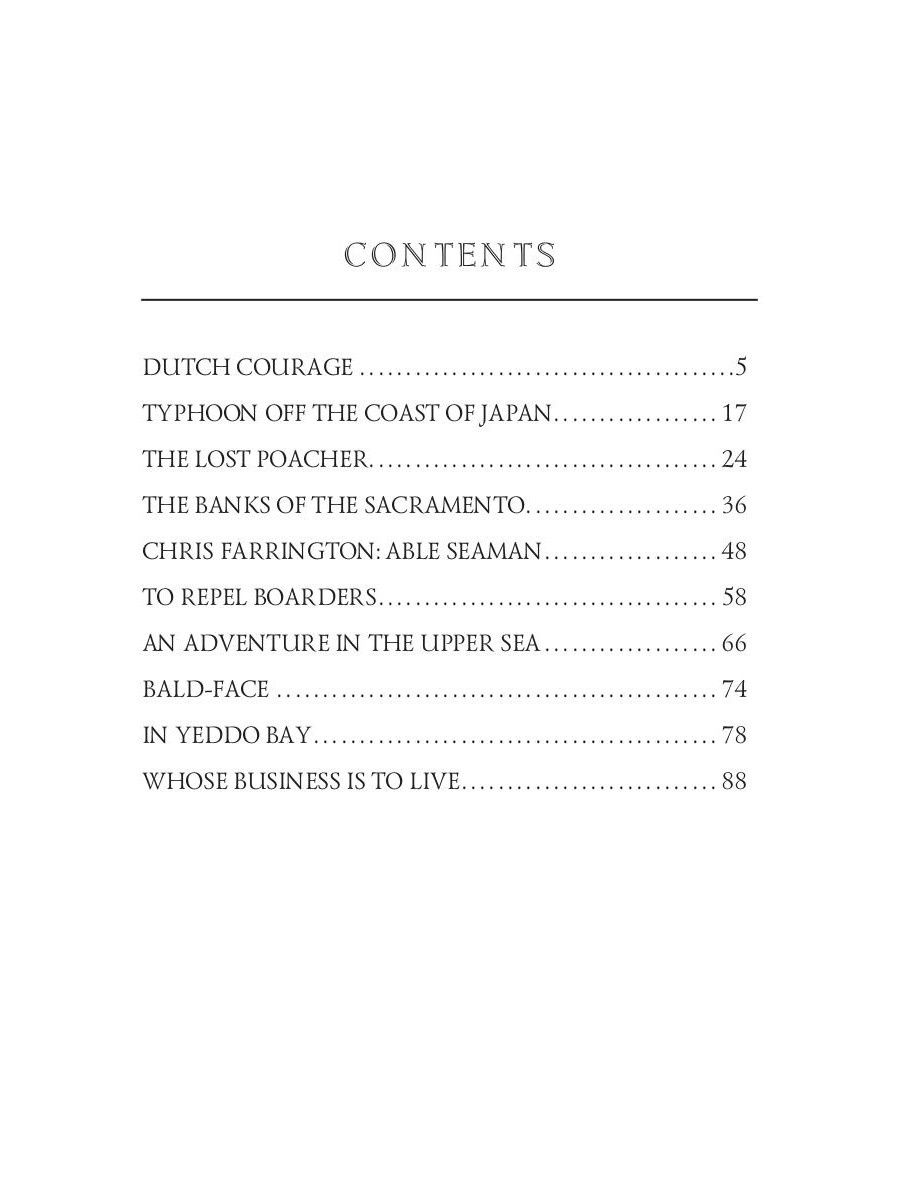 CONTENTS

DUTCH COURAGE 5
TYPHOON OFF THE COAST OF JAPAN 17
THE LOST POACHER 24
THE BANKS OF THE SACRAMENTO 36
CHRIS FARRINGTON: ABLE SEAMAN 48
TO REPEL BOARDERS 58
AN ADVENTURE IN THE UPPER SEA 66
BALD-FACE 74
IN YEDDO BAY 78
WHOSE BUSINESS IS TO LIVE 88